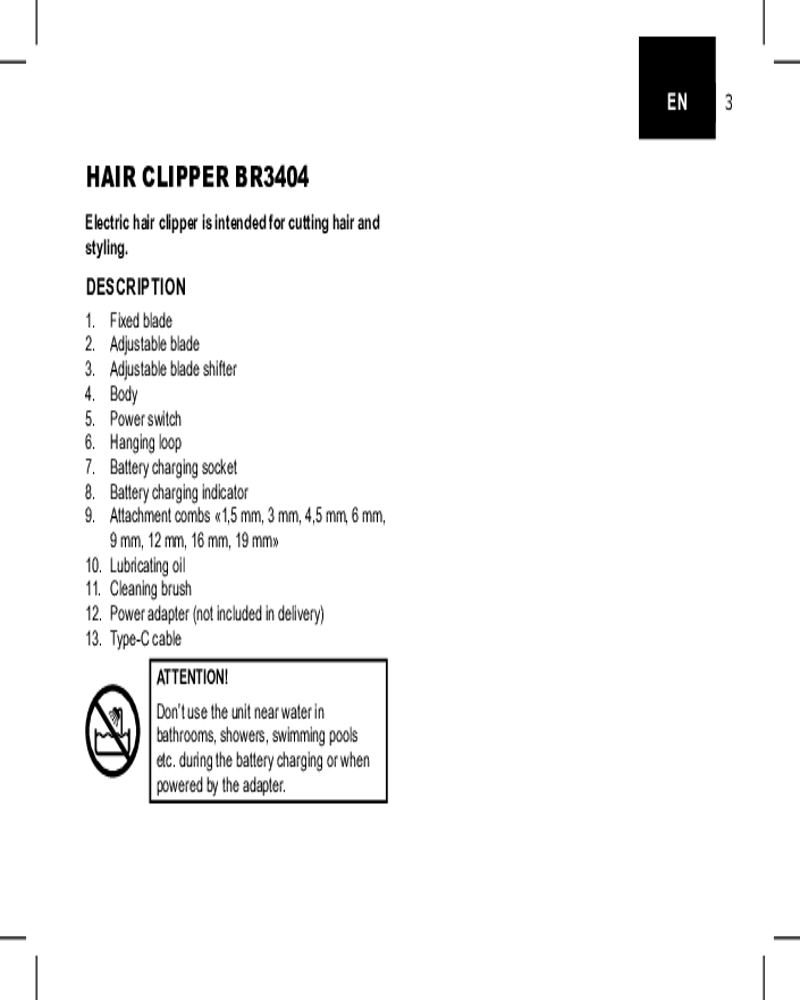 EN 3

HAIR CLIPPER BR3404

Electric hair clipper is intended for cutting hair and styling.

DESCRIPTION

1. Fixed blade
2. Adjustable blade
3. Adjustable blade shifter
4. Body
5. Power switch
6. Hanging loop
7. Battery charging socket
8. Battery charging indicator
9. Attachment combs «1,5 mm, 3 mm, 4,5 mm, 6 mm, 9 mm, 12 mm, 16 mm, 19 mm»
10. Lubricating oil
11. Cleaning brush
12. Power adapter (not included in delivery)
13. Type-C cable

ATTENTION!
Don't use the unit near water in bathrooms, showers, swimming pools etc. during the battery charging or when powered by the adapter.